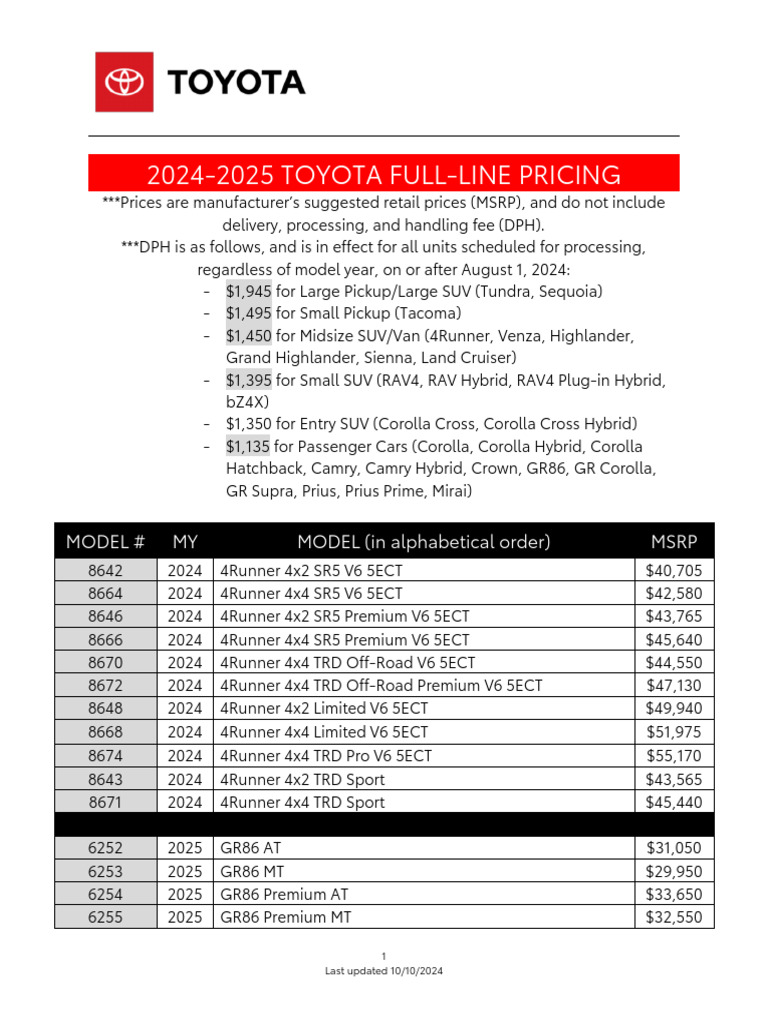 TOYOTA

2024-2025 TOYOTA FULL-LINE PRICING

***Prices are manufacturer's suggested retail prices (MSRP), and do not include delivery, processing, and handling fee (DPH).
***DPH is as follows, and is in effect for all units scheduled for processing, regardless of model year, on or after August 1, 2024:

- $1,945 for Large Pickup/Large SUV (Tundra, Sequoia)
- $1,495 for Small Pickup (Tacoma)
- $1,450 for Midsize SUV/Van (4Runner, Venza, Highlander, Grand Highlander, Sienna, Land Cruiser)
- $1,395 for Small SUV (RAV4, RAV Hybrid, RAV4 Plug-in Hybrid, bZ4X)
- $1,350 for Entry SUV (Corolla Cross, Corolla Cross Hybrid)
- $1,135 for Passenger Cars (Corolla, Corolla Hybrid, Corolla Hatchback, Camry, Camry Hybrid, Crown, GR86, GR Corolla, GR Supra, Prius, Prius Prime, Mirai)

| MODEL # | MY | MODEL (in alphabetical order) | MSRP |
|---|---|---|---|
| 8642 | 2024 | 4Runner 4x2 SR5 V6 5ECT | $40,705 |
| 8664 | 2024 | 4Runner 4x4 SR5 V6 5ECT | $42,580 |
| 8646 | 2024 | 4Runner 4x2 SR5 Premium V6 5ECT | $43,765 |
| 8666 | 2024 | 4Runner 4x4 SR5 Premium V6 5ECT | $45,640 |
| 8670 | 2024 | 4Runner 4x4 TRD Off-Road V6 5ECT | $44,550 |
| 8672 | 2024 | 4Runner 4x4 TRD Off-Road Premium V6 5ECT | $47,130 |
| 8648 | 2024 | 4Runner 4x2 Limited V6 5ECT | $49,940 |
| 8668 | 2024 | 4Runner 4x4 Limited V6 5ECT | $51,975 |
| 8674 | 2024 | 4Runner 4x4 TRD Pro V6 5ECT | $55,170 |
| 8643 | 2024 | 4Runner 4x2 TRD Sport | $43,565 |
| 8671 | 2024 | 4Runner 4x4 TRD Sport | $45,440 |
| | | | |
| 6252 | 2025 | GR86 AT | $31,050 |
| 6253 | 2025 | GR86 MT | $29,950 |
| 6254 | 2025 | GR86 Premium AT | $33,650 |
| 6255 | 2025 | GR86 Premium MT | $32,550 |

1
Last updated 10/10/2024